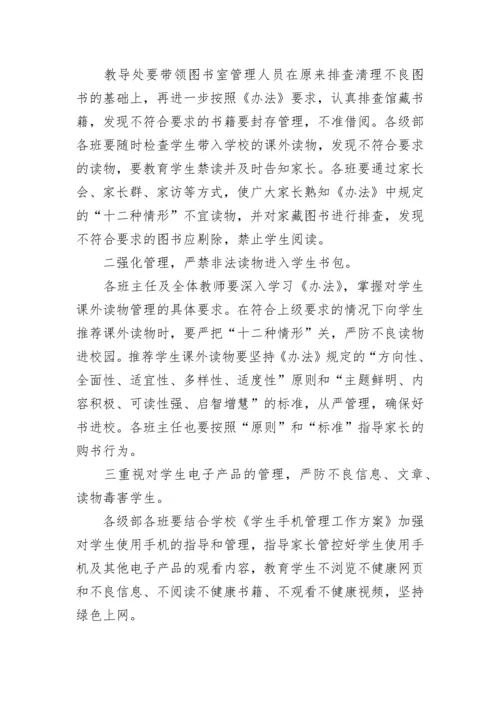 教导处要带领图书室管理人员在原来排查清理不良图书的基础上，再进一步按照《办法》要求，认真排查馆藏书籍，发现不符合要求的书籍要封存管理，不准借阅。各级部各班要随时检查学生带入学校的课外读物，发现不符合要求的读物，要教育学生禁读并及时告知家长。各班要通过家长会、家长群、家访等方式，使广大家长熟知《办法》中规定的“十二种情形”不宜读物，并对家藏图书进行排查，发现不符合要求的图书应剔除，禁止学生阅读。

二强化管理，严禁非法读物进入学生书包。

各班主任及全体教师要深入学习《办法》，掌握对学生课外读物管理的具体要求。在符合上级要求的情况下向学生推荐课外读物时，要严把“十二种情形”关，严防不良读物进校园。推荐学生课外读物要坚持《办法》规定的“方向性、全面性、适宜性、多样性、适度性”原则和“主题鲜明、内容积极、可读性强、启智增慧”的标准，从严管理，确保好书进校。各班主任也要按照“原则”和“标准”指导家长的购书行为。

三重视对学生电子产品的管理，严防不良信息、文章、读物毒害学生。

各级部各班要结合学校《学生手机管理工作方案》加强对学生使用手机的指导和管理，指导家长管控好学生使用手机及其他电子产品的观看内容，教育学生不浏览不健康网页和不良信息、不阅读不健康书籍、不观看不健康视频，坚持绿色上网。